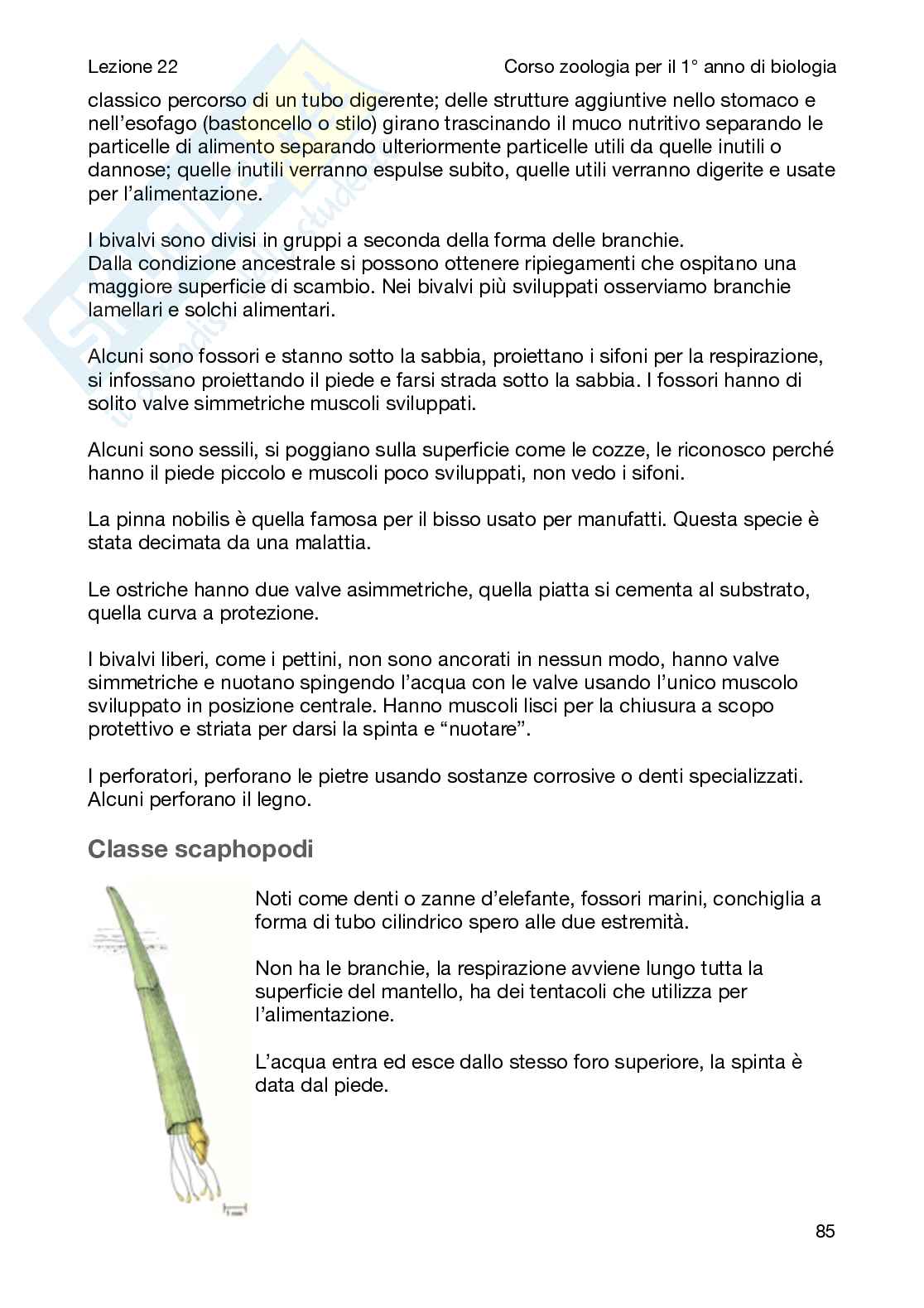 Lezione 22

Corso zoologia per il 1° anno di biologia

classico percorso di un tubo digerente; delle strutture aggiuntive nello stomaco e nell'esofago (bastoncello o stilo) girano trascinando il muco nutritivo separando le particelle di alimento separando ulteriormente particelle utili da quelle inutili o dannose; quelle inutili verranno espulse subito, quelle utili verranno digerite e usate per l'alimentazione.

I bivalvi sono divisi in gruppi a seconda della forma delle branchie.
Dalla condizione ancestrale si possono ottenere ripiegamenti che ospitano una maggiore superficie di scambio. Nei bivalvi più sviluppati osserviamo branchie lamellari e solchi alimentari.

Alcuni sono fossori e stanno sotto la sabbia, proiettano i sifoni per la respirazione, si infossano proiettando il piede e farsi strada sotto la sabbia. I fossori hanno di solito valve simmetriche muscoli sviluppati.

Alcuni sono sessili, si poggiano sulla superficie come le cozze, le riconosco perché hanno il piede piccolo e muscoli poco sviluppati, non vedo i sifoni.

La pinna nobilis è quella famosa per il bisso usato per manufatti. Questa specie è stata decimata da una malattia.

Le ostriche hanno due valve asimmetriche, quella piatta si cementa al substrato, quella curva a protezione.

I bivalvi liberi, come i pettini, non sono ancorati in nessun modo, hanno valve simmetriche e nuotano spingendo l'acqua con le valve usando l'unico muscolo sviluppato in posizione centrale. Hanno muscoli lisci per la chiusura a scopo protettivo e striata per darsi la spinta e "nuotare".

I perforatori, perforano le pietre usando sostanze corrosive o denti specializzati. Alcuni perforano il legno.

Classe scaphopodi

Noti come denti o zanne d'elefante, fossori marini, conchiglia a forma di tubo cilindrico spero alle due estremità.

Non ha le branchie, la respirazione avviene lungo tutta la superficie del mantello, ha dei tentacoli che utilizza per l'alimentazione.

L'acqua entra ed esce dallo stesso foro superiore, la spinta è data dal piede.

85